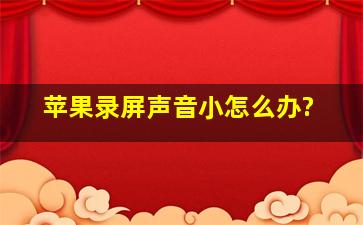 苹果录屏声音小怎么办?